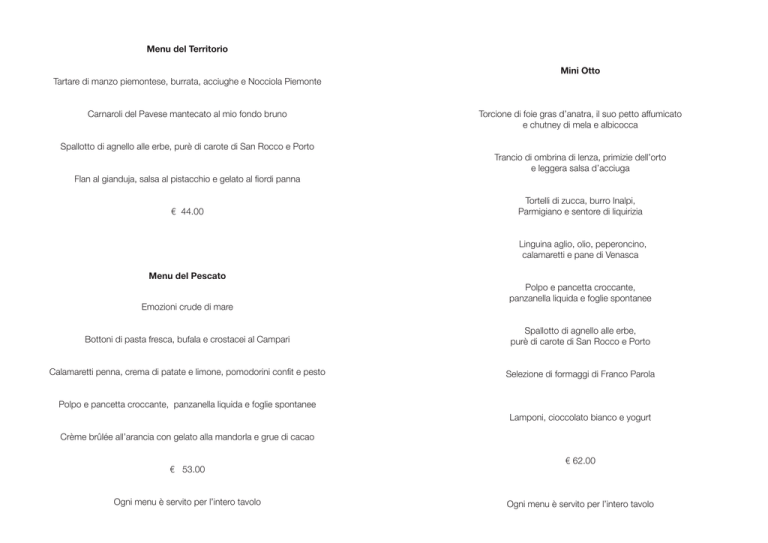 Menu del Territorio

Tartare di manzo piemontese, burrata, acciughe e Nocciola Piemonte

Carnaroli del Pavese mantecato al mio fondo bruno

Spallotto di agnello alle erbe, purè di carote di San Rocco e Porto

Flan al gianduja, salsa al pistacchio e gelato al fiordi panna

€ 44.00

Menu del Pescato

Emozioni crude di mare

Bottoni di pasta fresca, bufala e crostacei al Campari

Calamaretti penna, crema di patate e limone, pomodorini confit e pesto

Polpo e pancetta croccante, panzanella liquida e foglie spontanee

Crème brûlée all'arancia con gelato alla mandorla e grue di cacao

€ 53.00

Ogni menu è servito per l'intero tavolo

Mini Otto

Torcione di foie gras d'anatra, il suo petto affumicato e chutney di mela e albicocca

Trancio di ombrina di lenza, primizie dell'orto e leggera salsa d'acciuga

Tortelli di zucca, burro Inalpi, Parmigiano e sentore di liquirizia

Linguina aglio, olio, peperoncino, calamaretti e pane di Venasca

Polpo e pancetta croccante, panzanella liquida e foglie spontanee

Spallotto di agnello alle erbe, purè di carote di San Rocco e Porto

Selezione di formaggi di Franco Parola

Lamponi, cioccolato bianco e yogurt

€ 62.00

Ogni menu è servito per l'intero tavolo